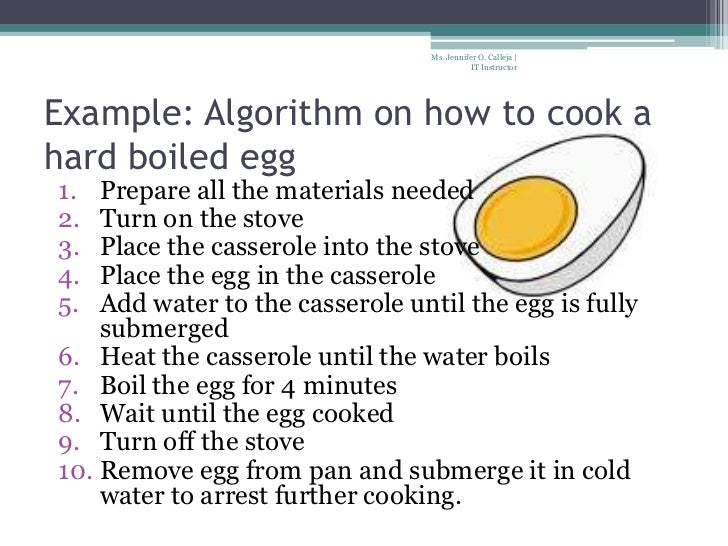 Ms. Jennifer O. Calleja | IT Instructor

Example: Algorithm on how to cook a hard boiled egg

1. Prepare all the materials needed
2. Turn on the stove
3. Place the casserole into the stove
4. Place the egg in the casserole
5. Add water to the casserole until the egg is fully submerged
6. Heat the casserole until the water boils
7. Boil the egg for 4 minutes
8. Wait until the egg cooked
9. Turn off the stove
10. Remove egg from pan and submerge it in cold water to arrest further cooking.